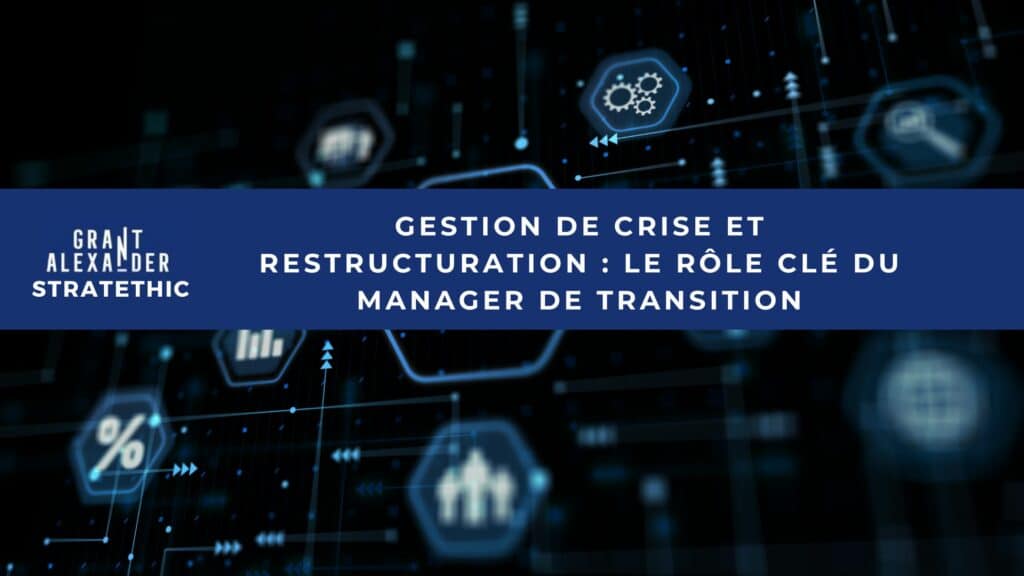 GRANT ALEXANDER
STRATETHIC

GESTION DE CRISE ET RESTRUCTURATION : LE RÔLE CLÉ DU MANAGER DE TRANSITION

%